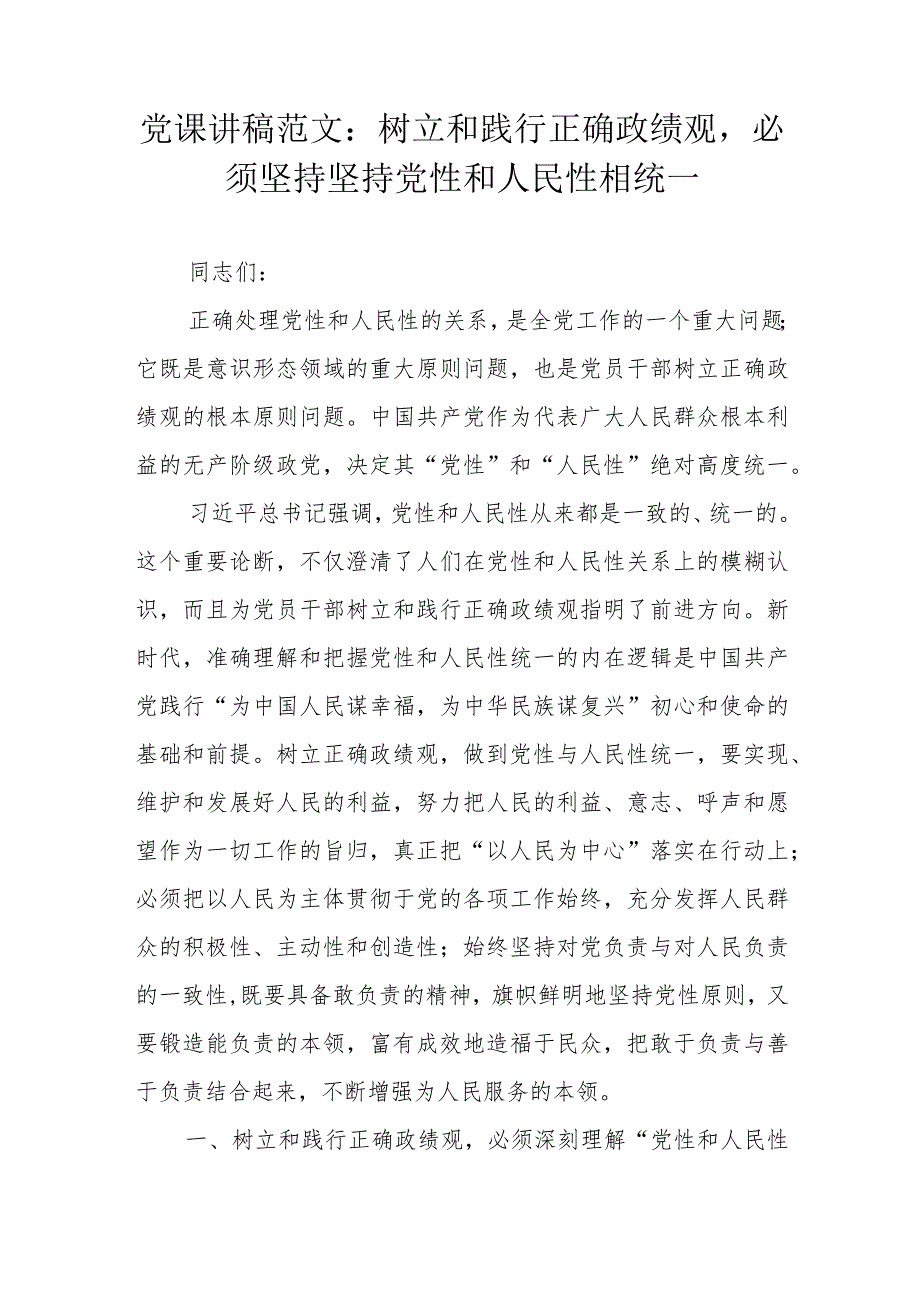 党课讲稿范文：树立和践行正确政绩观，必须坚持坚持党性和人民性相统一

同志们：

正确处理党性和人民性的关系，是全党工作的一个重大问题;它既是意识形态领域的重大原则问题，也是党员干部树立正确政绩观的根本原则问题。中国共产党作为代表广大人民群众根本利益的无产阶级政党，决定其“党性”和“人民性”绝对高度统一。

习近平总书记强调，党性和人民性从来都是一致的、统一的。这个重要论断，不仅澄清了人们在党性和人民性关系上的模糊认识，而且为党员干部树立和践行正确政绩观指明了前进方向。新时代，准确理解和把握党性和人民性统一的内在逻辑是中国共产党践行“为中国人民谋幸福，为中华民族谋复兴”初心和使命的基础和前提。树立正确政绩观，做到党性与人民性统一，要实现、维护和发展好人民的利益，努力把人民的利益、意志、呼声和愿望作为一切工作的旨归，真正把“以人民为中心”落实在行动上;必须把以人民为主体贯彻于党的各项工作始终，充分发挥人民群众的积极性、主动性和创造性；始终坚持对党负责与对人民负责的一致性，既要具备敢负责的精神，旗帜鲜明地坚持党性原则，又要锻造能负责的本领，富有成效地造福于民众，把敢于负责与善于负责结合起来，不断增强为人民服务的本领。

一、树立和践行正确政绩观，必须深刻理解“党性和人民性